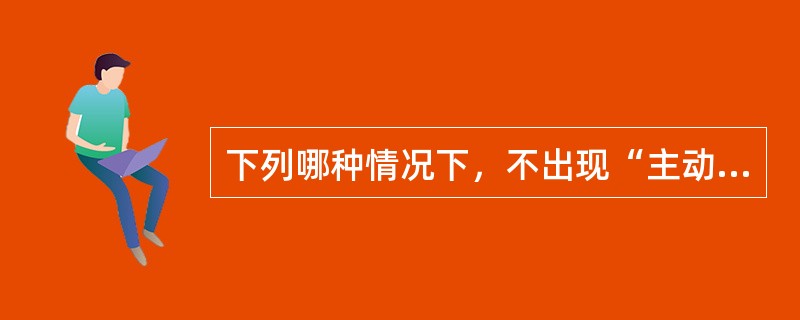 下列哪种情况下，不出现“主动...